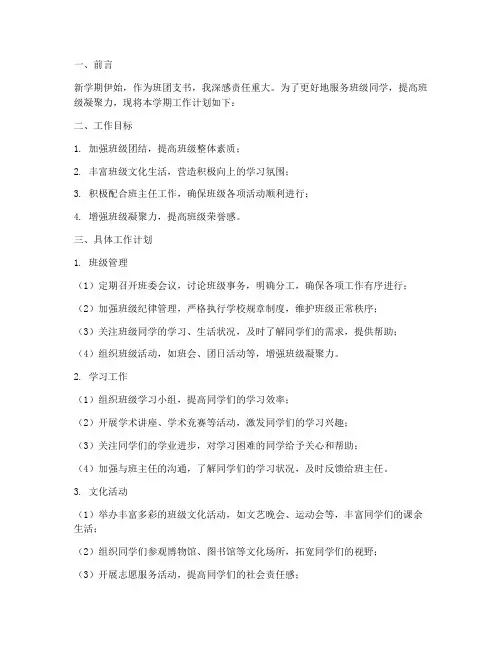 一、前言

新学期伊始，作为班团支书，我深感责任重大。为了更好地服务班级同学，提高班级凝聚力，现将本学期工作计划如下：

二、工作目标

1. 加强班级团结，提高班级整体素质；

2. 丰富班级文化生活，营造积极向上的学习氛围；

3. 积极配合班主任工作，确保班级各项活动顺利进行；

4. 增强班级凝聚力，提高班级荣誉感。

三、具体工作计划

1. 班级管理

（1）定期召开班委会议，讨论班级事务，明确分工，确保各项工作有序进行；

（2）加强班级纪律管理，严格执行学校规章制度，维护班级正常秩序；

（3）关注班级同学的学习、生活状况，及时了解同学们的需求，提供帮助；

（4）组织班级活动，如班会、团日活动等，增强班级凝聚力。

2. 学习工作

（1）组织班级学习小组，提高同学们的学习效率；

（2）开展学术讲座、学术竞赛等活动，激发同学们的学习兴趣；

（3）关注同学们的学业进步，对学习困难的同学给予关心和帮助；

（4）加强与班主任的沟通，了解同学们的学习状况，及时反馈给班主任。

3. 文化活动

（1）举办丰富多彩的班级文化活动，如文艺晚会、运动会等，丰富同学们的课余生活；

（2）组织同学们参观博物馆、图书馆等文化场所，拓宽同学们的视野；

（3）开展志愿服务活动，提高同学们的社会责任感；